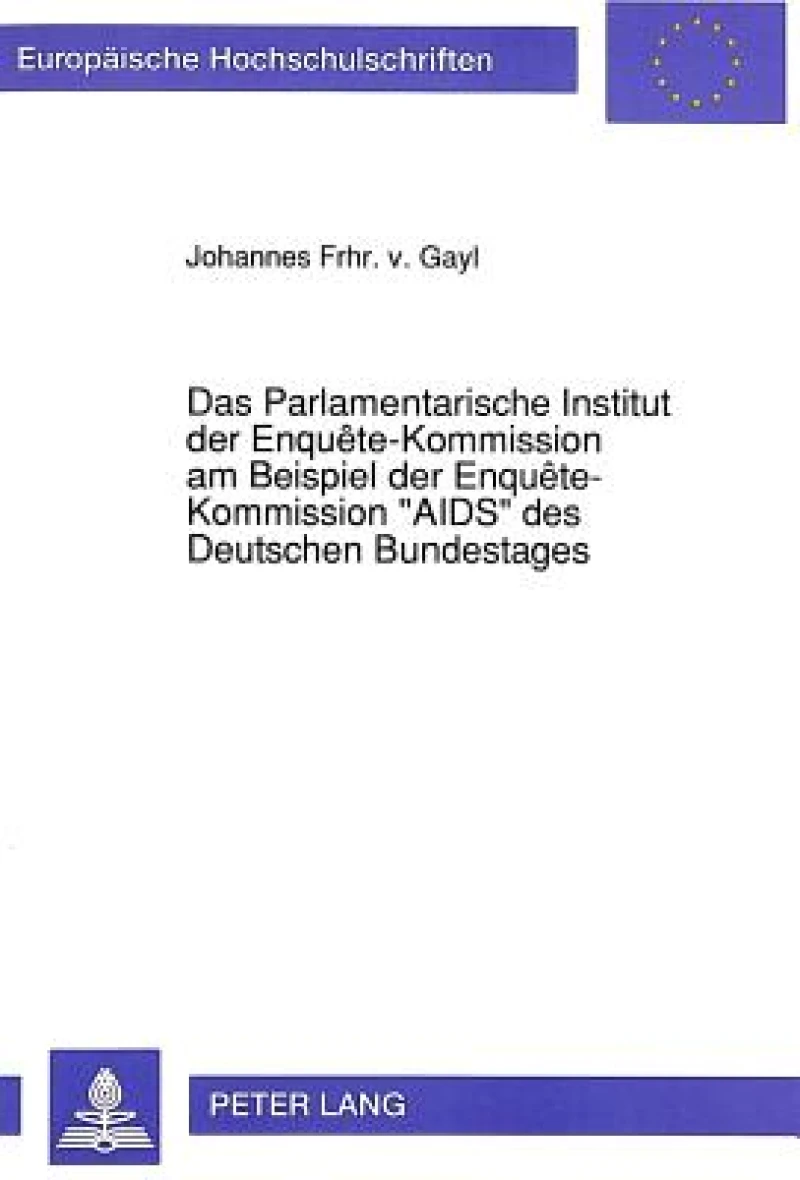 Europäische Hochschulschriften

Johannes Frhr. v. Gayl

Das Parlamentarische Institut der Enquête-Kommission am Beispiel der Enquête-Kommission "AIDS" des Deutschen Bundestages

PETER LANG